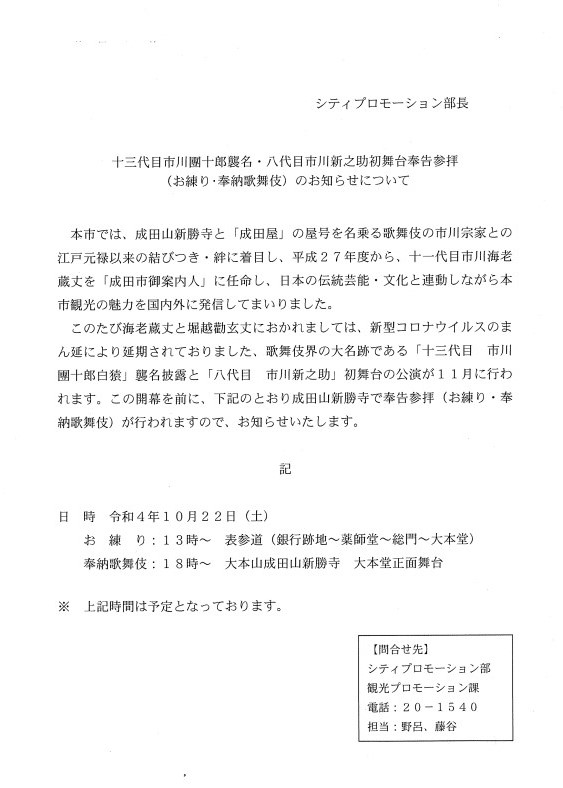 シティプロモーション部長

十三代目市川團十郎襲名・八代目市川新之助初舞台奉告参拝
（お練り・奉納歌舞伎）のお知らせについて

本市では、成田山新勝寺と「成田屋」の屋号を名乗る歌舞伎の市川宗家との江戸元禄以来の結びつき・絆に着目し、平成２７年度から、十一代目市川海老蔵丈を「成田市御案内人」に任命し、日本の伝統芸能・文化と連動しながら本市観光の魅力を国内外に発信してまいりました。

このたび海老蔵丈と堀越勸玄丈におかれましては、新型コロナウイルスのまん延により延期されておりました、歌舞伎界の大名跡である「十三代目　市川團十郎白猿」襲名披露と「八代目　市川新之助」初舞台の公演が１１月に行われます。この開幕を前に、下記のとおり成田山新勝寺で奉告参拝（お練り・奉納歌舞伎）が行われますので、お知らせいたします。

記

日　時　令和４年１０月２２日（土）
お　練　り：１３時～　表参道（銀行跡地～薬師堂～総門～大本堂）
奉納歌舞伎：１８時～　大本山成田山新勝寺　大本堂正面舞台

※　上記時間は予定となっております。

【問合せ先】
シティプロモーション部
観光プロモーション課
電話：２０－１５４０
担当：野呂、藤谷